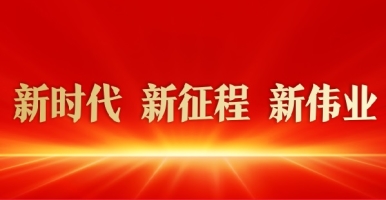 新时代 新征程 新伟业